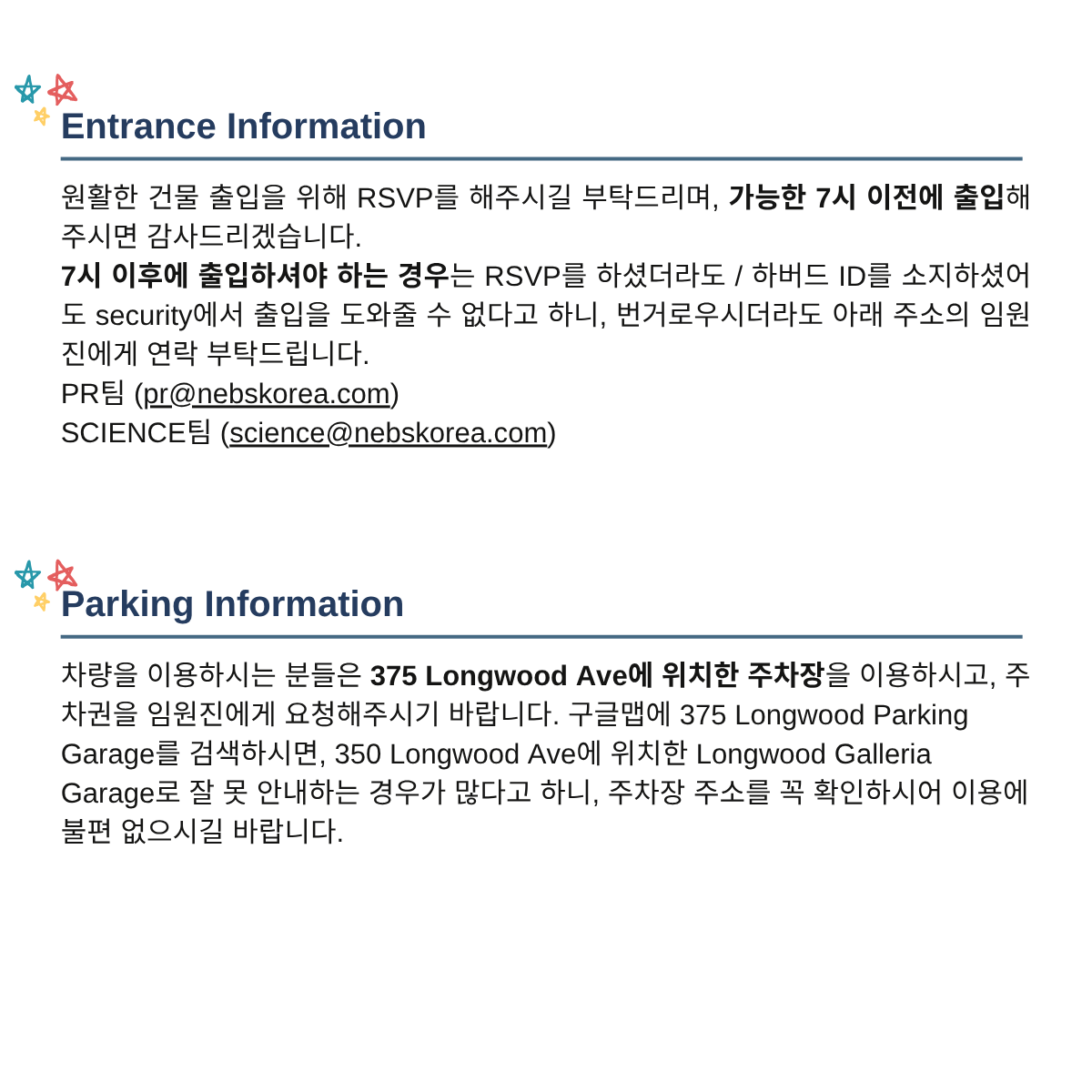 Entrance Information

원활한 건물 출입을 위해 RSVP를 해주시길 부탁드리며, 가능한 7시 이전에 출입해주시면 감사드리겠습니다.
7시 이후에 출입하셔야 하는 경우는 RSVP를 하셨더라도 / 하버드 ID를 소지하셨어도 security에서 출입을 도와줄 수 없다고 하니, 번거로우시더라도 아래 주소의 임원진에게 연락 부탁드립니다.
PR팀 (pr@nebskorea.com)
SCIENCE팀 (science@nebskorea.com)

Parking Information

차량을 이용하시는 분들은 375 Longwood Ave에 위치한 주차장을 이용하시고, 주차권을 임원진에게 요청해주시기 바랍니다. 구글맵에 375 Longwood Parking Garage를 검색하시면, 350 Longwood Ave에 위치한 Longwood Galleria Garage로 잘 못 안내하는 경우가 많다고 하니, 주차장 주소를 꼭 확인하시어 이용에 불편 없으시길 바랍니다.